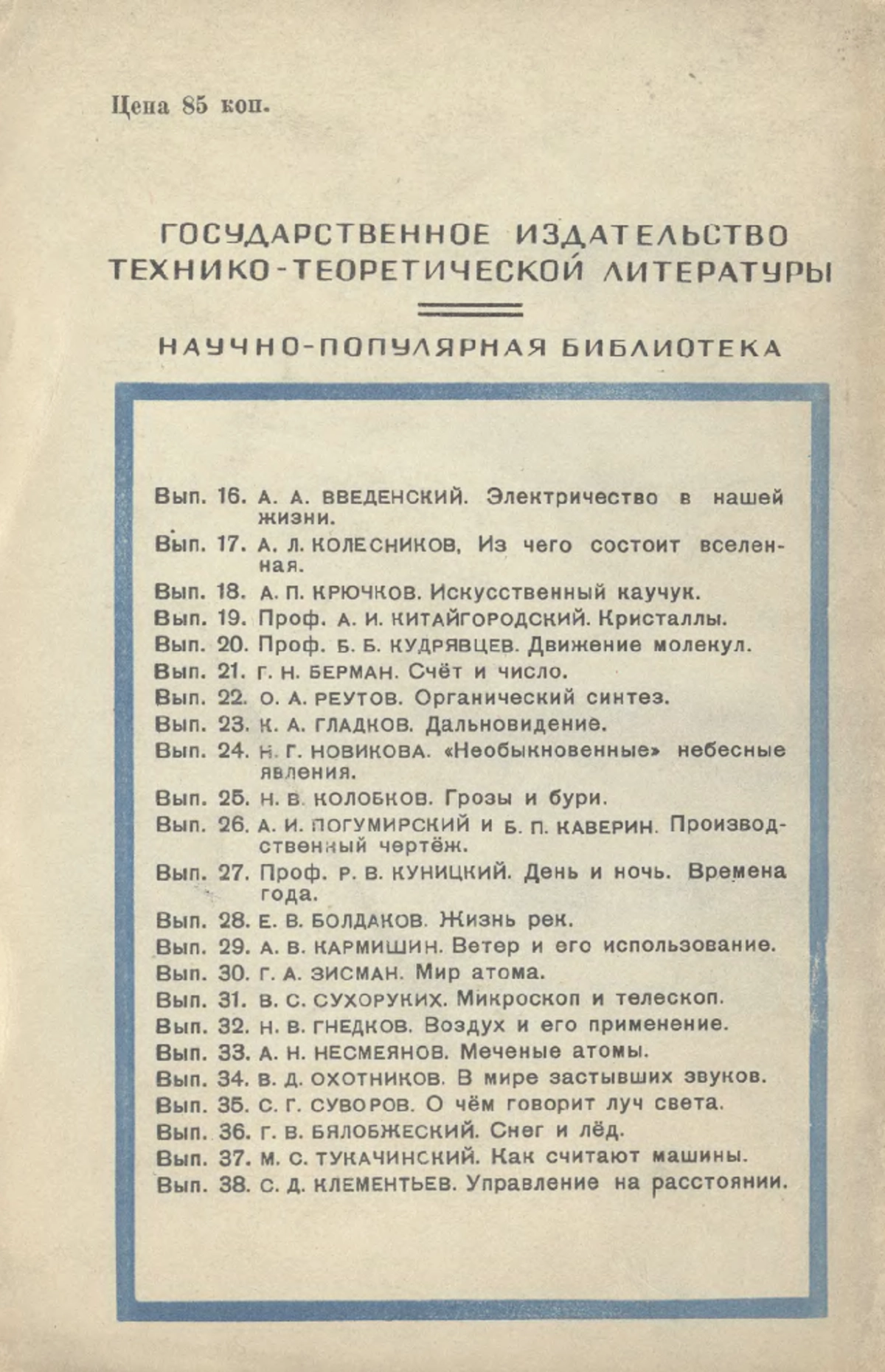 Цена 85 коп.

ГОСУДАРСТВЕННОЕ ИЗДАТЕЛЬСТВО ТЕХНИКО-ТЕОРЕТИЧЕСКОЙ ЛИТЕРАТУРЫ

НАУЧНО-ПОПУЛЯРНАЯ БИБЛИОТЕКА

Вып. 16. А. А. ВВЕДЕНСКИЙ. Электричество в нашей жизни.
Вып. 17. А. Л. КОЛЕСНИКОВ, Из чего состоит вселенная.
Вып. 18. А. П. КРЮЧКОВ. Искусственный каучук.
Вып. 19. Проф. А. И. КИТАЙГОРОДСКИЙ. Кристаллы.
Вып. 20. Проф. Б. Б. КУДРЯВЦЕВ. Движение молекул.
Вып. 21. Г. Н. БЕРМАН. Счёт и число.
Вып. 22. О. А. РЕУТОВ. Органический синтез.
Вып. 23. К. А. ГЛАДКОВ. Дальновидение.
Вып. 24. Н. Г. НОВИКОВА. «Необыкновенные» небесные явления.
Вып. 25. Н. В. КОЛОБКОВ. Грозы и бури.
Вып. 26. А. И. ПОГУМИРСКИЙ и Б. П. КАВЕРИН. Производственный чертёж.
Вып. 27. Проф. Р. В. КУНИЦКИЙ. День и ночь. Времена года.
Вып. 28. Е. В. БОЛДАКОВ. Жизнь рек.
Вып. 29. А. В. КАРМИШИН. Ветер и его использование.
Вып. 30. Г. А. ЗИСМАН. Мир атома.
Вып. 31. В. С. СУХОРУКИХ. Микроскоп и телескоп.
Вып. 32. Н. В. ГНЕДКОВ. Воздух и его применение.
Вып. 33. А. Н. НЕСМЕЯНОВ. Меченые атомы.
Вып. 34. В. Д. ОХОТНИКОВ. В мире застывших звуков.
Вып. 35. С. Г. СУВОРОВ. О чём говорит луч света.
Вып. 36. Г. В. БЯЛОБЖЕСКИЙ. Снег и лёд.
Вып. 37. М. С. ТУКАЧИНСКИЙ. Как считают машины.
Вып. 38. С. Д. КЛЕМЕНТЬЕВ. Управление на расстоянии.